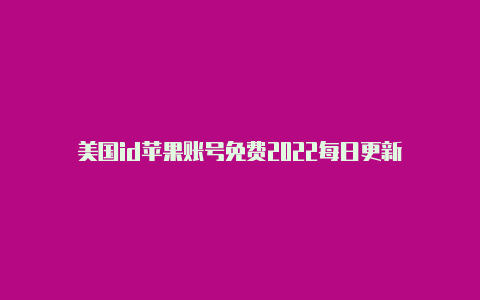 美国id苹果账号免费2022每日更新